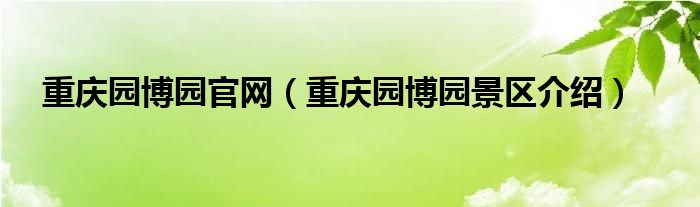 重庆园博园官网（重庆园博园景区介绍）